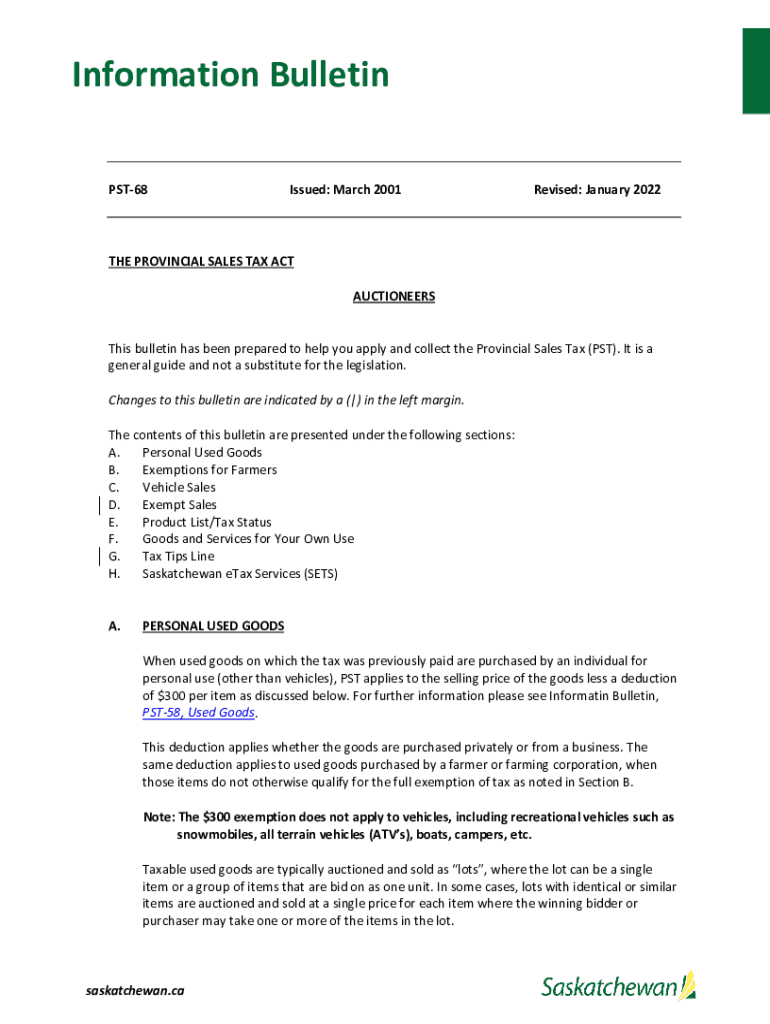 Information Bulletin

PST-68

Issued: March 2001

Revised: January 2022

THE PROVINCIAL SALES TAX ACT

AUCTIONEERS

This bulletin has been prepared to help you apply and collect the Provincial Sales Tax (PST). It is a general guide and not a substitute for the legislation.

Changes to this bulletin are indicated by a (|) in the left margin.

The contents of this bulletin are presented under the following sections:
A. Personal Used Goods
B. Exemptions for Farmers
C. Vehicle Sales
D. Exempt Sales
E. Product List/Tax Status
F. Goods and Services for Your Own Use
G. Tax Tips Line
H. Saskatchewan eTax Services (SETS)

A. PERSONAL USED GOODS

When used goods on which the tax was previously paid are purchased by an individual for personal use (other than vehicles), PST applies to the selling price of the goods less a deduction of $300 per item as discussed below. For further information please see Informatin Bulletin, PST-58, Used Goods.

This deduction applies whether the goods are purchased privately or from a business. The same deduction applies to used goods purchased by a farmer or farming corporation, when those items do not otherwise qualify for the full exemption of tax as noted in Section B.

Note: The $300 exemption does not apply to vehicles, including recreational vehicles such as snowmobiles, all terrain vehicles (ATV's), boats, campers, etc.

Taxable used goods are typically auctioned and sold as "lots", where the lot can be a single item or a group of items that are bid on as one unit. In some cases, lots with identical or similar items are auctioned and sold at a single price for each item where the winning bidder or purchaser may take one or more of the items in the lot.

saskatchewan.ca

Saskatchewan